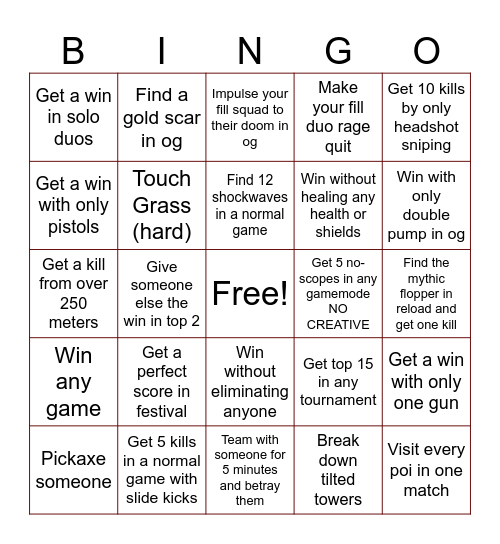 | B | I | N | G | O |
|---|---|---|---|---|
| Get a win in solo duos | Find a gold scar in og | Impulse your fill squad to their doom in og | Make your fill duo rage quit | Get 10 kills by only headshot sniping |
| Get a win with only pistols | Touch Grass (hard) | Find 12 shockwaves in a normal game | Win without healing any health or shields | Win with only double pump in og |
| Get a kill from over 250 meters | Give someone else the win in top 2 | Free! | Get 5 no-scopes in any gamemode NO CREATIVE | Find the mythic flopper in reload and get one kill |
| Win any game | Get a perfect score in festival | Win without eliminating anyone | Get top 15 in any tournament | Get a win with only one gun |
| Pickaxe someone | Get 5 kills in a normal game with slide kicks | Team with someone for 5 minutes and betray them | Break down tilted towers | Visit every poi in one match |